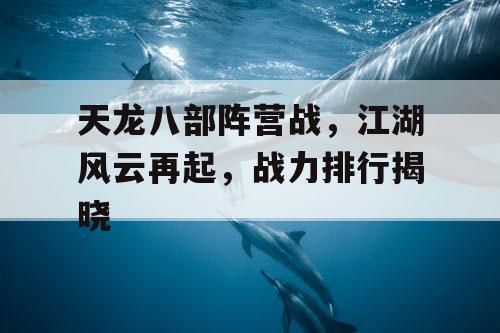 天龙八部阵营战，江湖风云再起，战力排行揭晓